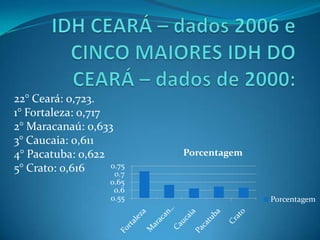 IDH CEARÁ – dados 2006 e CINCO MAIORES IDH DO CEARÁ – dados de 2000:

22° Ceará: 0,723.
1° Fortaleza: 0,717
2° Maracanaú: 0,633
3° Caucaia: 0,611
4° Pacatuba: 0,622
5° Crato: 0,616

Porcentagem

0.75
0.7
0.65
0.6
0.55

Fortaleza
Maracan...
Caucaia
Pacatuba
Crato

Porcentagem